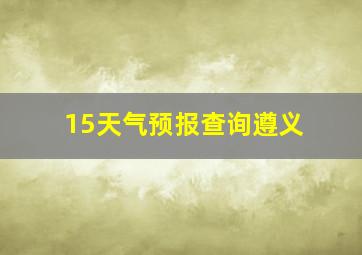 15天气预报查询遵义